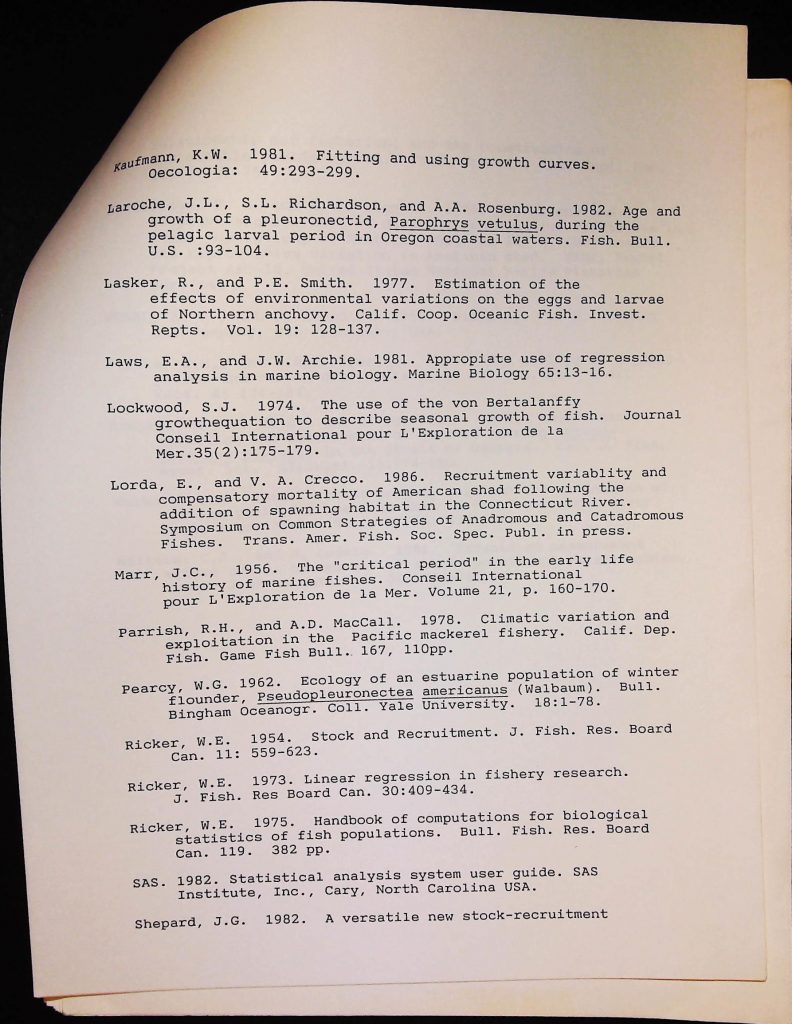 Kaufmann, K.W. 1981. Fitting and using growth curves. Oecologia: 49:293-299.

Laroche, J.L., S.L. Richardson, and A.A. Rosenburg. 1982. Age and growth of a pleuronectid, Parophrys vetulus, during the pelagic larval period in Oregon coastal waters. Fish. Bull. U.S. :93-104.

Lasker, R., and P.E. Smith. 1977. Estimation of the effects of environmental variations on the eggs and larvae of Northern anchovy. Calif. Coop. Oceanic Fish. Invest. Repts. Vol. 19: 128-137.

Laws, E.A., and J.W. Archie. 1981. Appropiate use of regression analysis in marine biology. Marine Biology 65:13-16.

Lockwood, S.J. 1974. The use of the von Bertalanffy growthequation to describe seasonal growth of fish. Journal Conseil International pour L'Exploration de la Mer.35(2):175-179.

Lorda, E., and V. A. Crecco. 1986. Recruitment variablity and compensatory mortality of American shad following the addition of spawning habitat in the Connecticut River. Symposium on Common Strategies of Anadromous and Catadromous Fishes. Trans. Amer. Fish. Soc. Spec. Publ. in press.

Marr, J.C., 1956. The "critical period" in the early life history of marine fishes. Conseil International pour L'Exploration de la Mer. Volume 21, p. 160-170.

Parrish, R.H., and A.D. MacCall. 1978. Climatic variation and exploitation in the Pacific mackerel fishery. Calif. Dep. Fish. Game Fish Bull. 167, 110pp.

Pearcy, W.G. 1962. Ecology of an estuarine population of winter flounder, Pseudopleuronectea americanus (Walbaum). Bull. Bingham Oceanogr. Coll. Yale University. 18:1-78.

Ricker, W.E. 1954. Stock and Recruitment. J. Fish. Res. Board Can. 11: 559-623.

Ricker, W.E. 1973. Linear regression in fishery research. J. Fish. Res Board Can. 30:409-434.

Ricker, W.E. 1975. Handbook of computations for biological statistics of fish populations. Bull. Fish. Res. Board Can. 119. 382 pp.

SAS. 1982. Statistical analysis system user guide. SAS Institute, Inc., Cary, North Carolina USA.

Shepard, J.G. 1982. A versatile new stock-recruitment